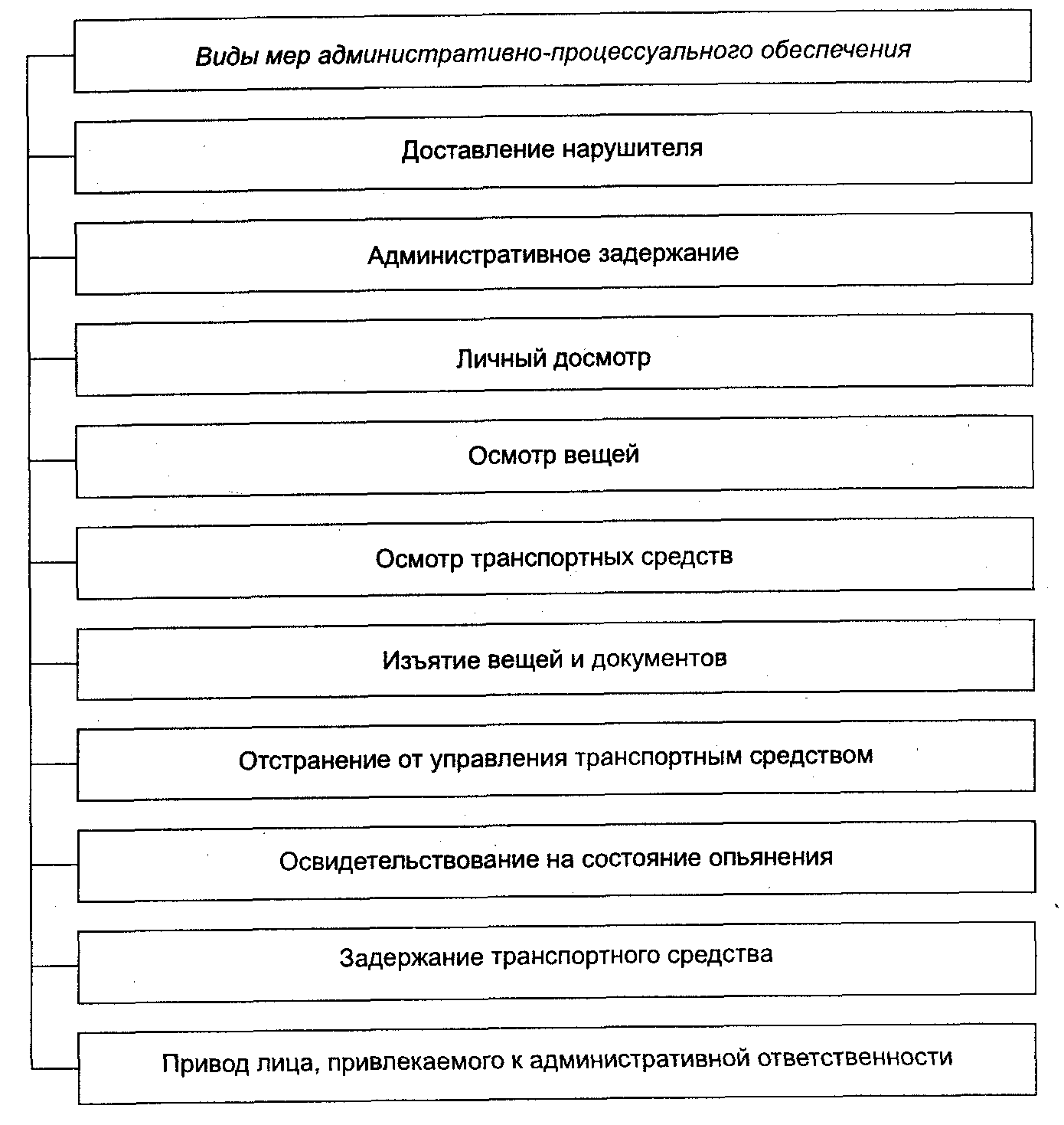 Виды мер административно-процессуального обеспечения

Доставление нарушителя

Административное задержание

Личный досмотр

Осмотр вещей

Осмотр транспортных средств

Изъятие вещей и документов

Отстранение от управления транспортным средством

Освидетельствование на состояние опьянения

Задержание транспортного средства

Привод лица, привлекаемого к административной ответственности